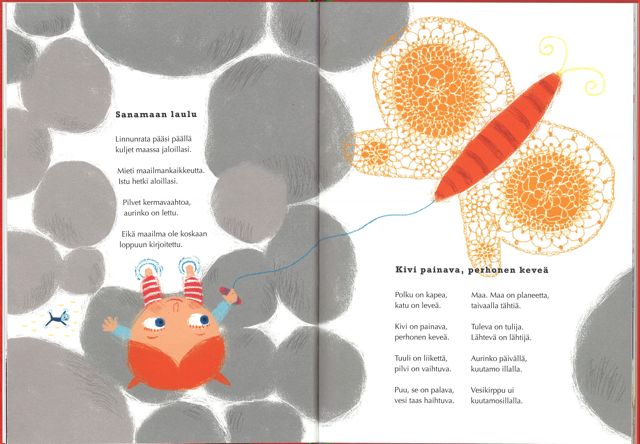 Sanamaan laulu

Linnunrata pääsi päällä
kuljet maassa jaloillasi.

Mieti maailmankaikkeutta.
Istu hetki aloillasi.

Pilvet kermavaahtoa,
aurinko on lettu.

Eikä maailma ole koskaan
loppuun kirjoitettu.

Kivi painava, perhonen keveä

Polku on kapea,
katu on leveä.

Kivi on painava,
perhonen keveä.

Tuuli on liikettä,
pilvi on vaihtuva.

Puu, se on palava,
vesi taas haihtuva.

Maa. Maa on planeetta,
taivaalla tähtiä.

Tuleva on tulija.
Lähtevä on lähtijä.

Aurinko päivällä,
kuutamo illalla.

Vesikirppu ui
kuutamosillalla.